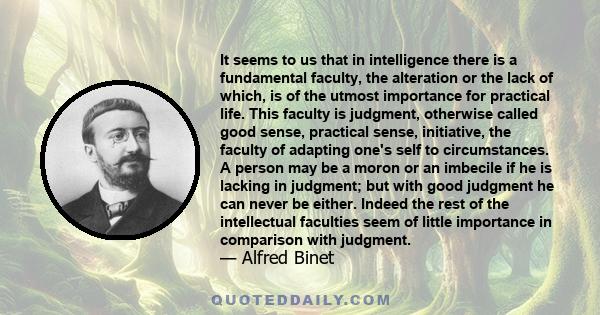 It seems to us that in intelligence there is a fundamental faculty, the alteration or the lack of which, is of the utmost importance for practical life. This faculty is judgment, otherwise called good sense, practical sense, initiative, the faculty of adapting one's self to circumstances. A person may be a moron or an imbecile if he is lacking in judgment; but with good judgment he can never be either. Indeed the rest of the intellectual faculties seem of little importance in comparison with judgment.

— Alfred Binet

QUOTEDDAILY.COM